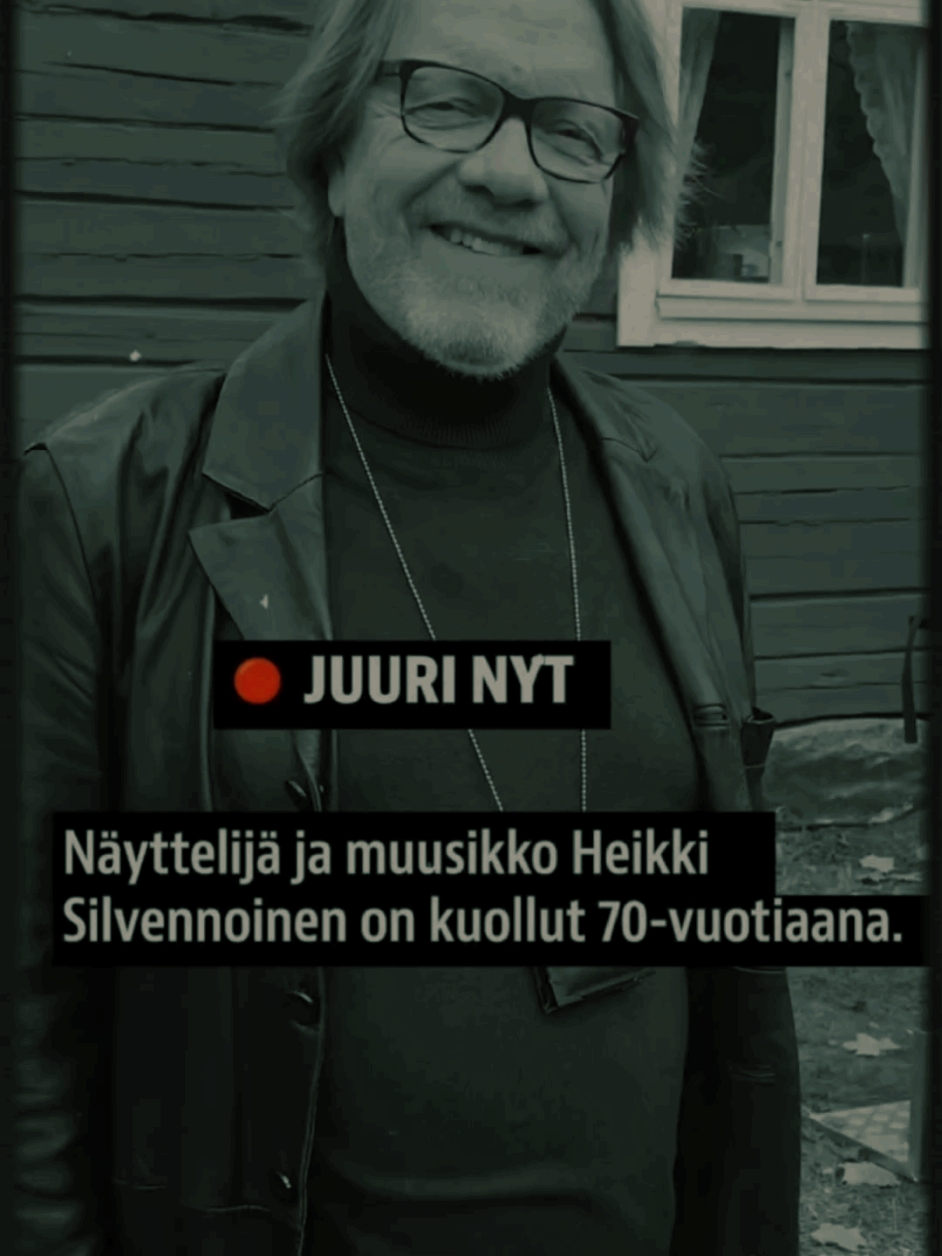 JUURI NYT

Näyttelijä ja muusikko Heikki Silvennoinen on kuollut 70-vuotiaana.